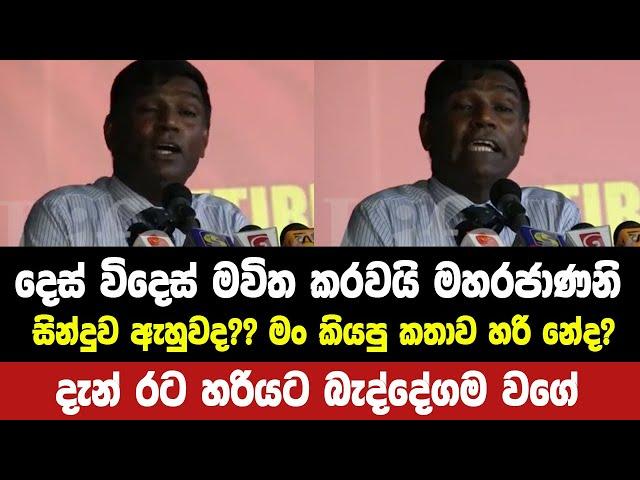 දෙස් විදෙස් මවිත කරවයි මහරජාණනි
සින්දුව ඇහුවද?? මං කියපු කතාව හරි නේද?
දැන් රට හරියට බැද්දේගම වගේ